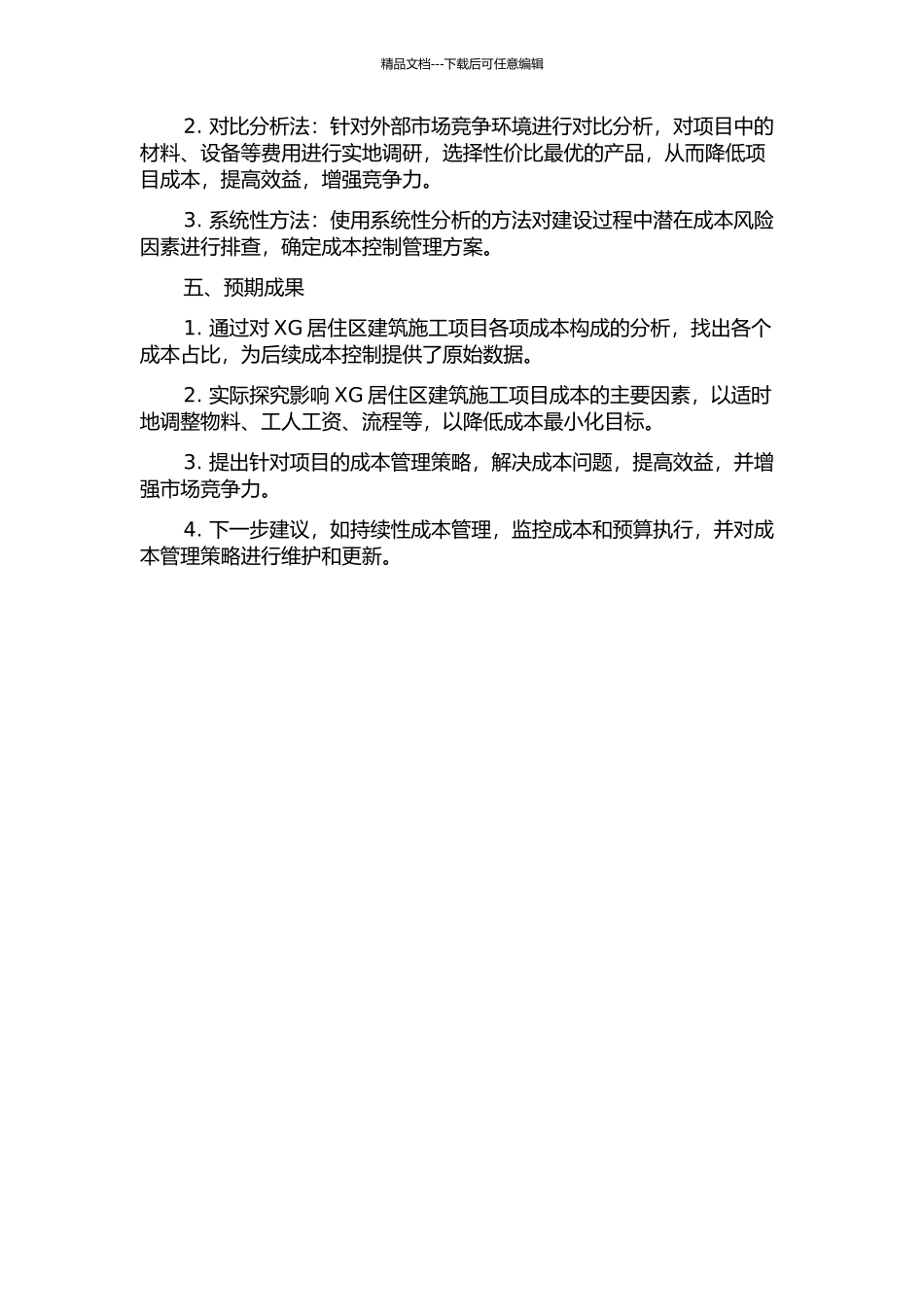 精品文档---下载后可任意编辑

2. 对比分析法：针对外部市场竞争环境进行对比分析，对项目中的材料、设备等费用进行实地调研，选择性价比最优的产品，从而降低项目成本，提高效益，增强竞争力。

3. 系统性方法：使用系统性分析的方法对建设过程中潜在成本风险因素进行排查，确定成本控制管理方案。

五、预期成果

1. 通过对 XG 居住区建筑施工项目各项成本构成的分析，找出各个成本占比，为后续成本控制提供了原始数据。

2. 实际探究影响 XG 居住区建筑施工项目成本的主要因素，以适时地调整物料、工人工资、流程等，以降低成本最小化目标。

3. 提出针对项目的成本管理策略，解决成本问题，提高效益，并增强市场竞争力。

4. 下一步建议，如持续性成本管理，监控成本和预算执行，并对成本管理策略进行维护和更新。